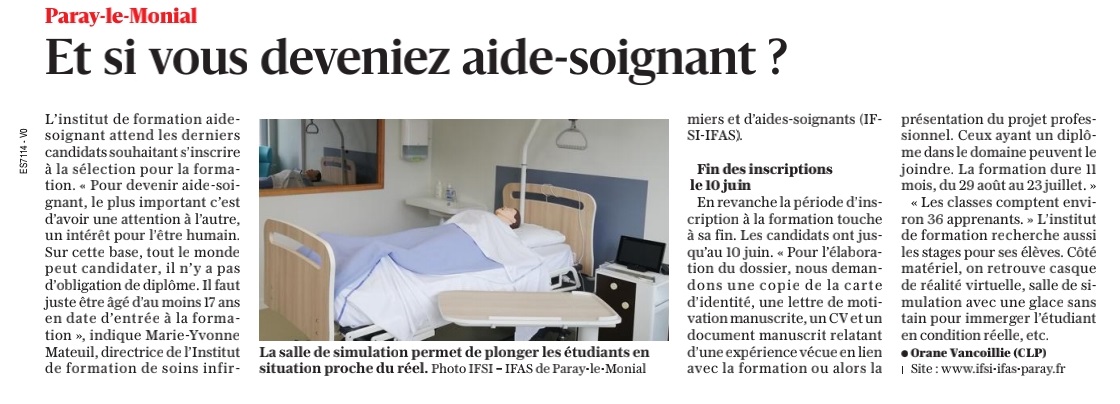 Paray-le-Monial

Et si vous deveniez aide-soignant ?

ES7114 - V0

L'institut de formation aide-soignant attend les derniers candidats souhaitant s'inscrire à la sélection pour la formation. « Pour devenir aide-soignant, le plus important c'est d'avoir une attention à l'autre, un intérêt pour l'être humain. Sur cette base, tout le monde peut candidater, il n'y a pas d'obligation de diplôme. Il faut juste être âgé d'au moins 17 ans en date d'entrée à la formation », indique Marie-Yvonne Mateuil, directrice de l'Institut de formation de soins infirmiers et d'aides-soignants (IFSI-IFAS).

La salle de simulation permet de plonger les étudiants en situation proche du réel. Photo IFSI – IFAS de Paray-le-Monial

Fin des inscriptions le 10 juin

En revanche la période d'inscription à la formation touche à sa fin. Les candidats ont jusqu'au 10 juin. « Pour l'élaboration du dossier, nous demandons une copie de la carte d'identité, une lettre de motivation manuscrite, un CV et un document manuscrit relatant d'une expérience vécue en lien avec la formation ou alors la présentation du projet professionnel. Ceux ayant un diplôme dans le domaine peuvent le joindre. La formation dure 11 mois, du 29 août au 23 juillet. »

« Les classes comptent environ 36 apprenants. » L'institut de formation recherche aussi les stages pour ses élèves. Côté matériel, on retrouve casque de réalité virtuelle, salle de simulation avec une glace sans tain pour immerger l'étudiant en condition réelle, etc.

● Orane Vancoillie (CLP)

Site : www.ifsi-ifas-paray.fr